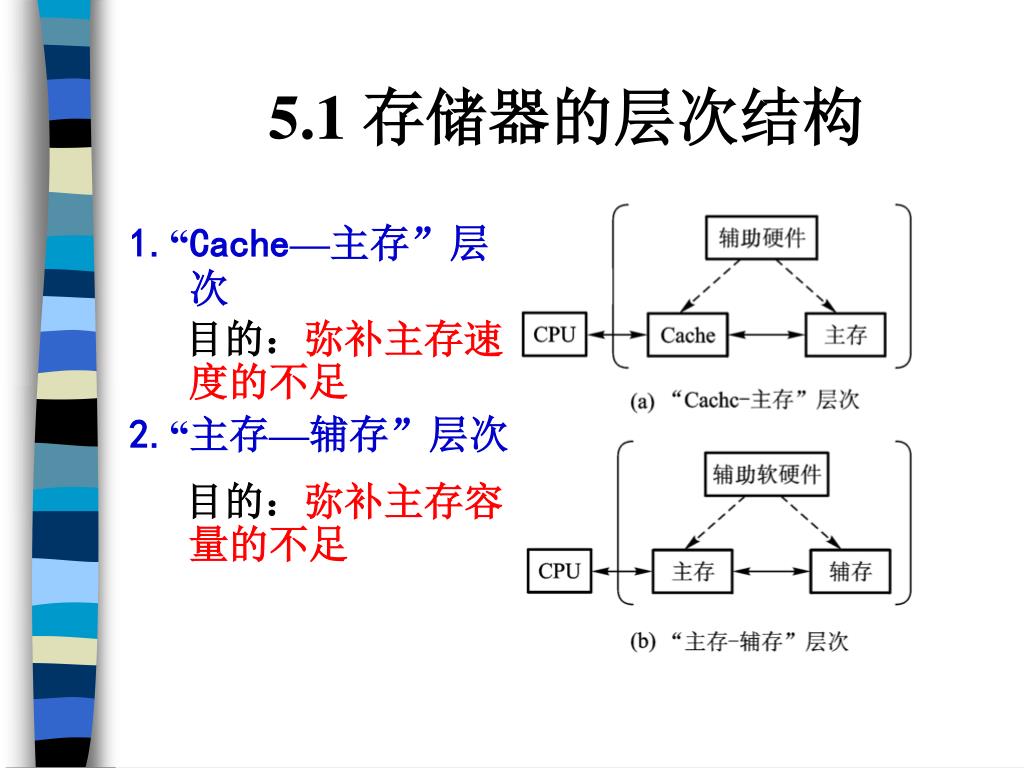 5.1 存储器的层次结构

1. “Cache—主存”层次

目的：弥补主存速度的不足

2. “主存—辅存”层次

目的：弥补主存容量的不足

辅助硬件

CPU

Cache

主存

(a) “Cachc-主存”层次

辅助软硬件

CPU

主存

辅存

(b) “主存-辅存”层次